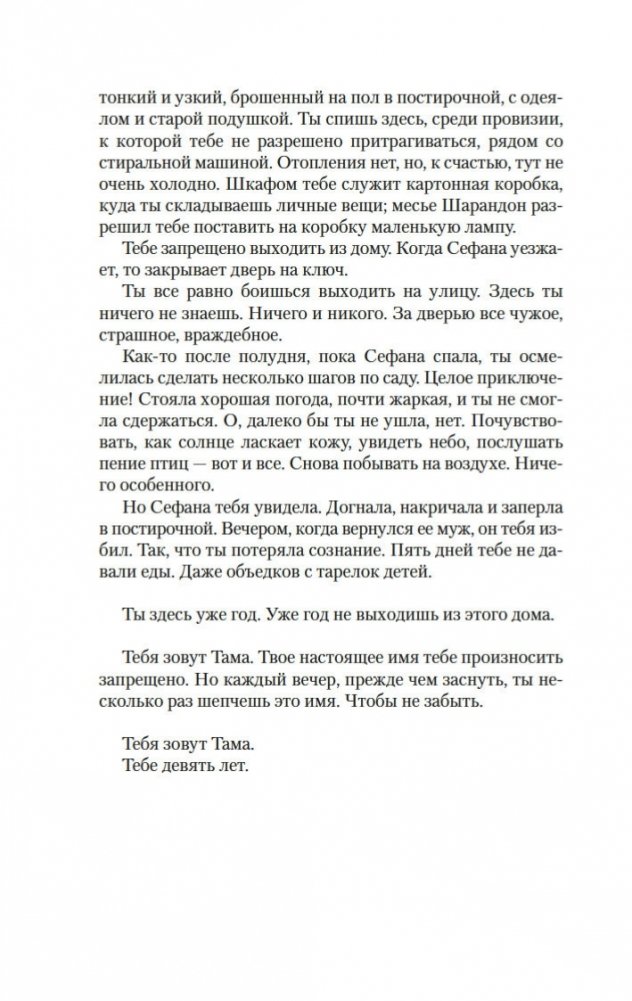 тонкий и узкий, брошенный на пол в постирочной, с одеялом и старой подушкой. Ты спишь здесь, среди провизии, к которой тебе не разрешено притрагиваться, рядом со стиральной машиной. Отопления нет, но, к счастью, тут не очень холодно. Шкафом тебе служит картонная коробка, куда ты складываешь личные вещи; месье Шарандон разрешил тебе поставить на коробку маленькую лампу.

Тебе запрещено выходить из дому. Когда Сефана уезжает, то закрывает дверь на ключ.

Ты все равно боишься выходить на улицу. Здесь ты ничего не знаешь. Ничего и никого. За дверью все чужое, страшное, враждебное.

Как-то после полудня, пока Сефана спала, ты осмелилась сделать несколько шагов по саду. Целое приключение! Стояла хорошая погода, почти жаркая, и ты не смогла сдержаться. О, далеко бы ты не ушла, нет. Почувствовать, как солнце ласкает кожу, увидеть небо, послушать пение птиц — вот и все. Снова побывать на воздухе. Ничего особенного.

Но Сефана тебя увидела. Догнала, накричала и заперла в постирочной. Вечером, когда вернулся ее муж, он тебя избил. Так, что ты потеряла сознание. Пять дней тебе не давали еды. Даже объедков с тарелок детей.

Ты здесь уже год. Уже год не выходишь из этого дома.

Тебя зовут Тама. Твое настоящее имя тебе произносить запрещено. Но каждый вечер, прежде чем заснуть, ты несколько раз шепчешь это имя. Чтобы не забыть.

Тебя зовут Тама.
Тебе девять лет.